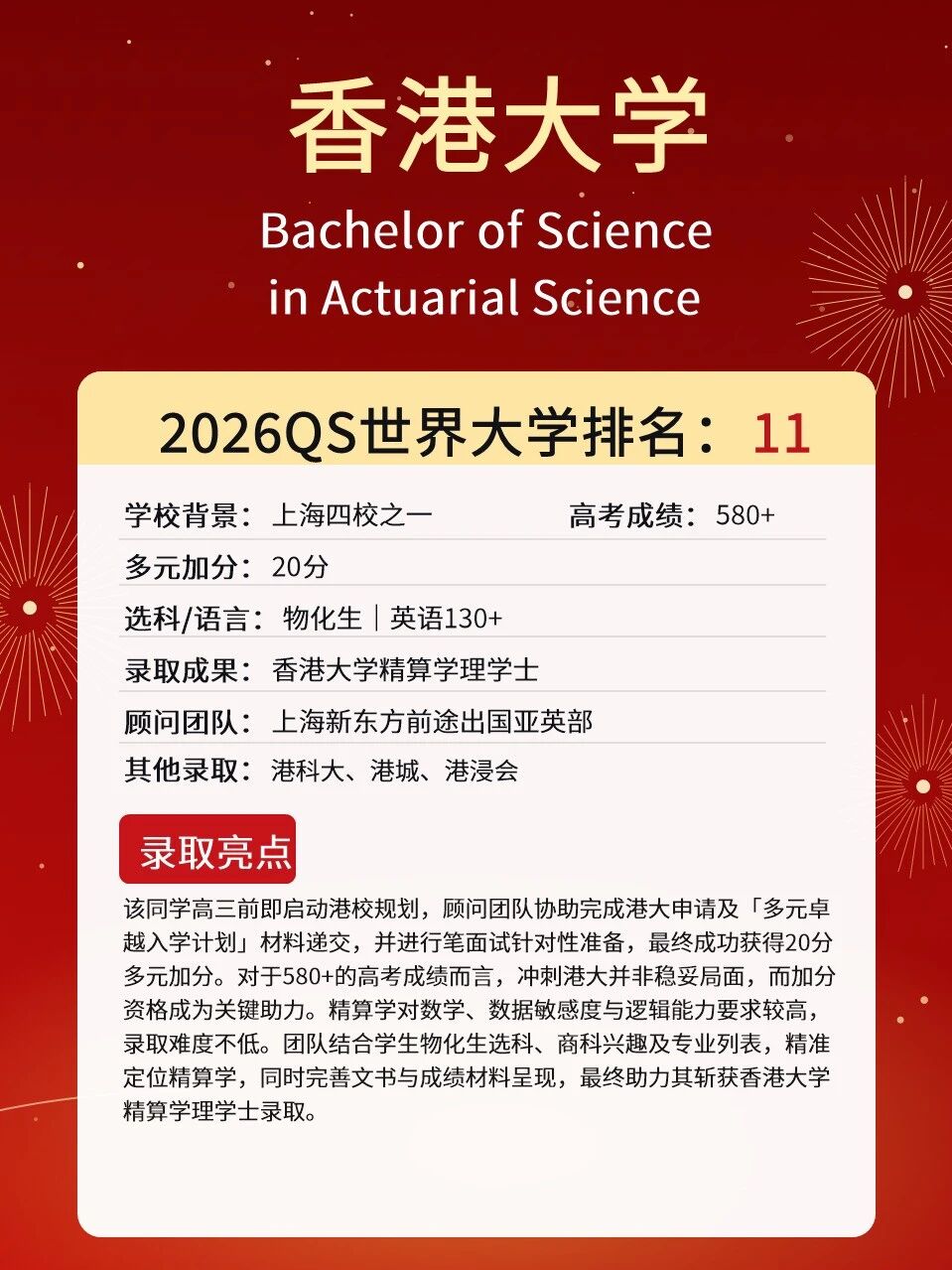 香港大学

Bachelor of Science in Actuarial Science

2026QS世界大学排名：11

学校背景：上海四校之一 高考成绩：580+

多元加分：20分

选科/语言：物化生｜英语130+

录取成果：香港大学精算学理学士

顾问团队：上海新东方前途出国亚英部

其他录取：港科大、港城、港浸会

录取亮点

该同学高三前即启动港校规划，顾问团队协助完成港大申请及「多元卓越入学计划」材料递交，并进行笔面试针对性准备，最终成功获得20分多元加分。对于580+的高考成绩而言，冲刺港大并非稳妥局面，而加分资格成为关键助力。精算学对数学、数据敏感度与逻辑能力要求较高，录取难度不低。团队结合学生物化生选科、商科兴趣及专业列表，精准定位精算学，同时完善文书与成绩材料呈现，最终助力其斩获香港大学精算学理学士录取。